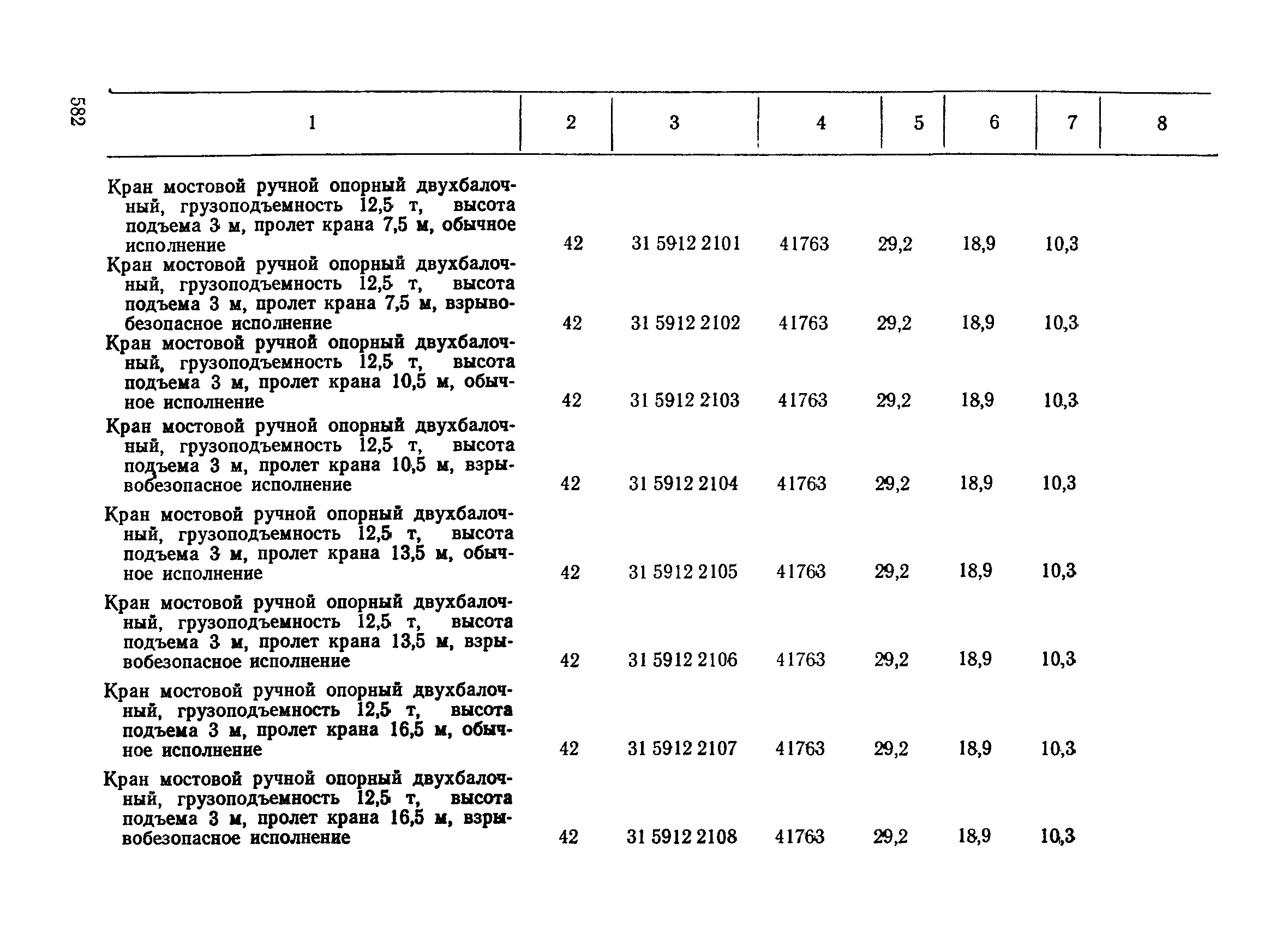 582

| 1 | 2 | 3 | 4 | 5 | 6 | 7 | 8 |
|---|---|---|---|---|---|---|---|
| Кран мостовой ручной опорный двухбалочный, грузоподъемность 12,5 т, высота подъема 3 м, пролет крана 7,5 м, обычное исполнение | 42 | 31 5912 2101 | 41763 | 29,2 | 18,9 | 10,3 | |
| Кран мостовой ручной опорный двухбалочный, грузоподъемность 12,5 т, высота подъема 3 м, пролет крана 7,5 м, взрывобезопасное исполнение | 42 | 31 5912 2102 | 41763 | 29,2 | 18,9 | 10,3 | |
| Кран мостовой ручной опорный двухбалочный, грузоподъемность 12,5 т, высота подъема 3 м, пролет крана 10,5 м, обычное исполнение | 42 | 31 5912 2103 | 41763 | 29,2 | 18,9 | 10,3 | |
| Кран мостовой ручной опорный двухбалочный, грузоподъемность 12,5 т, высота подъема 3 м, пролет крана 10,5 м, взрывобезопасное исполнение | 42 | 31 5912 2104 | 41763 | 29,2 | 18,9 | 10,3 | |
| Кран мостовой ручной опорный двухбалочный, грузоподъемность 12,5 т, высота подъема 3 м, пролет крана 13,5 м, обычное исполнение | 42 | 31 5912 2105 | 41763 | 29,2 | 18,9 | 10,3 | |
| Кран мостовой ручной опорный двухбалочный, грузоподъемность 12,5 т, высота подъема 3 м, пролет крана 13,5 м, взрывобезопасное исполнение | 42 | 31 5912 2106 | 41763 | 29,2 | 18,9 | 10,3 | |
| Кран мостовой ручной опорный двухбалочный, грузоподъемность 12,5 т, высота подъема 3 м, пролет крана 16,5 м, обычное исполнение | 42 | 31 5912 2107 | 41763 | 29,2 | 18,9 | 10,3 | |
| Кран мостовой ручной опорный двухбалочный, грузоподъемность 12,5 т, высота подъема 3 м, пролет крана 16,5 м, взрывобезопасное исполнение | 42 | 31 5912 2108 | 41763 | 29,2 | 18,9 | 10,3 | |